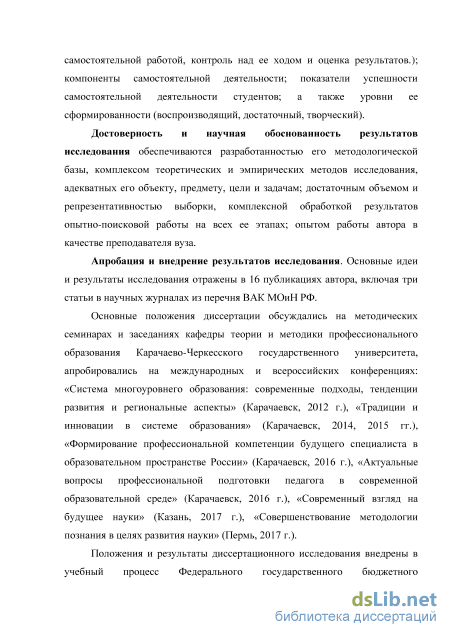 самостоятельной работой, контроль над ее ходом и оценка результатов.); компоненты самостоятельной деятельности; показатели успешности самостоятельной деятельности студентов; а также уровни ее сформированности (воспроизводящий, достаточный, творческий).

Достоверность и научная обоснованность результатов исследования обеспечиваются разработанностью его методологической базы, комплексом теоретических и эмпирических методов исследования, адекватных его объекту, предмету, цели и задачам; достаточным объемом и репрезентативностью выборки, комплексной обработкой результатов опытно-поисковой работы на всех ее этапах; опытом работы автора в качестве преподавателя вуза.

Апробация и внедрение результатов исследования. Основные идеи и результаты исследования отражены в 16 публикациях автора, включая три статьи в научных журналах из перечня ВАК МОиН РФ.

Основные положения диссертации обсуждались на методических семинарах и заседаниях кафедры теории и методики профессионального образования Карачаево-Черкесского государственного университета, апробировались на международных и всероссийских конференциях: «Система многоуровнего образования: современные подходы, тенденции развития и региональные аспекты» (Карачаевск, 2012 г.), «Традиции и инновации в системе образования» (Карачаевск, 2014, 2015 гг.), «Формирование профессиональной компетенции будущего специалиста в образовательном пространстве России» (Карачаевск, 2016 г.), «Актуальные вопросы профессиональной подготовки педагога в современной образовательной среде» (Карачаевск, 2016 г.), «Современный взгляд на будущее науки» (Казань, 2017 г.), «Совершенствование методологии познания в целях развития науки» (Пермь, 2017 г.).

Положения и результаты диссертационного исследования внедрены в учебный процесс Федерального государственного бюджетного

dsLib.net
библиотека диссертаций